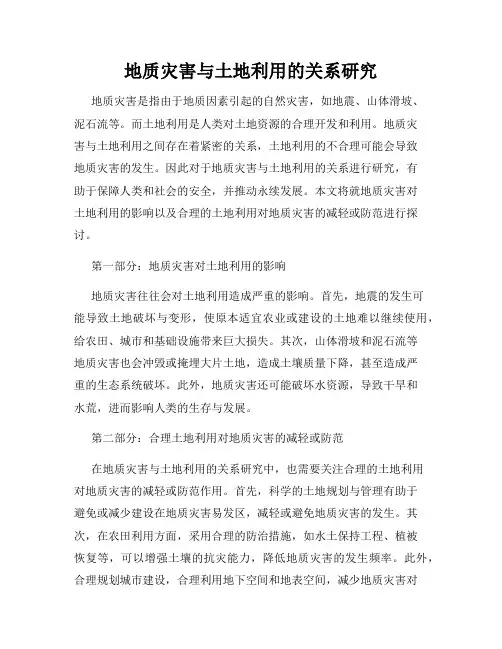 地质灾害与土地利用的关系研究

地质灾害是指由于地质因素引起的自然灾害，如地震、山体滑坡、泥石流等。而土地利用是人类对土地资源的合理开发和利用。地质灾害与土地利用之间存在着紧密的关系，土地利用的不合理可能会导致地质灾害的发生。因此对于地质灾害与土地利用的关系进行研究，有助于保障人类和社会的安全，并推动永续发展。本文将就地质灾害对土地利用的影响以及合理的土地利用对地质灾害的减轻或防范进行探讨。

第一部分：地质灾害对土地利用的影响

地质灾害往往会对土地利用造成严重的影响。首先，地震的发生可能导致土地破坏与变形，使原本适宜农业或建设的土地难以继续使用，给农田、城市和基础设施带来巨大损失。其次，山体滑坡和泥石流等地质灾害也会冲毁或掩埋大片土地，造成土壤质量下降，甚至造成严重的生态系统破坏。此外，地质灾害还可能破坏水资源，导致干旱和水荒，进而影响人类的生存与发展。

第二部分：合理土地利用对地质灾害的减轻或防范

在地质灾害与土地利用的关系研究中，也需要关注合理的土地利用对地质灾害的减轻或防范作用。首先，科学的土地规划与管理有助于避免或减少建设在地质灾害易发区，减轻或避免地质灾害的发生。其次，在农田利用方面，采用合理的防治措施，如水土保持工程、植被恢复等，可以增强土壤的抗灾能力，降低地质灾害的发生频率。此外，合理规划城市建设，合理利用地下空间和地表空间，减少地质灾害对